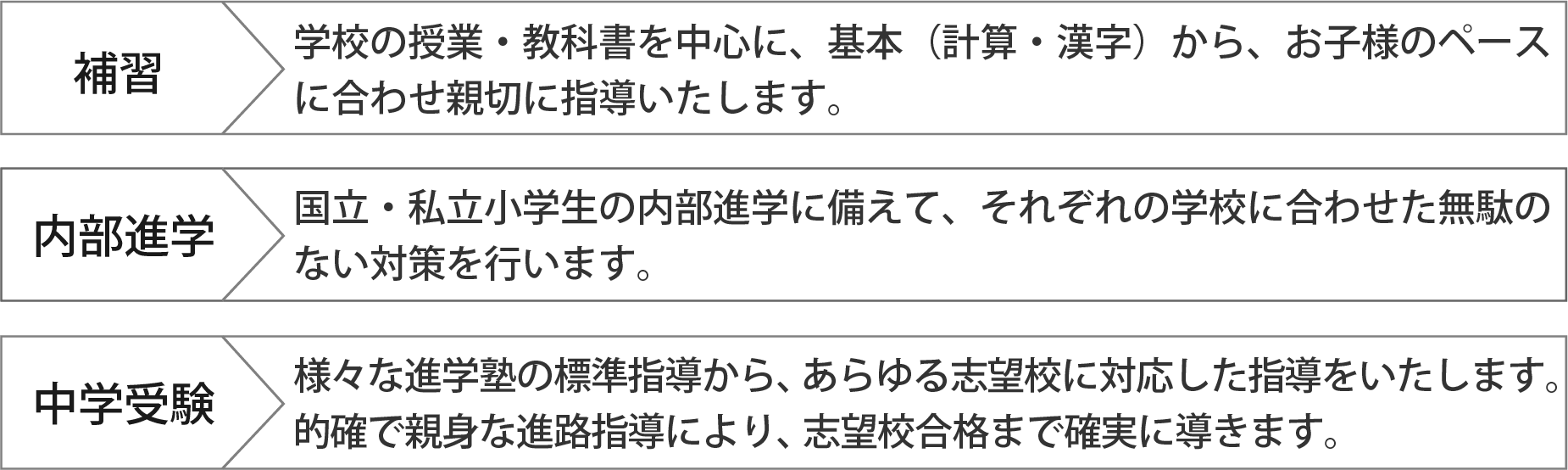 補習

学校の授業・教科書を中心に、基本（計算・漢字）から、お子様のペースに合わせ親切に指導いたします。

内部進学

国立・私立小学生の内部進学に備えて、それぞれの学校に合わせた無駄のない対策を行います。

中学受験

様々な進学塾の標準指導から、あらゆる志望校に対応した指導をいたします。的確で親身な進路指導により、志望校合格まで確実に導きます。